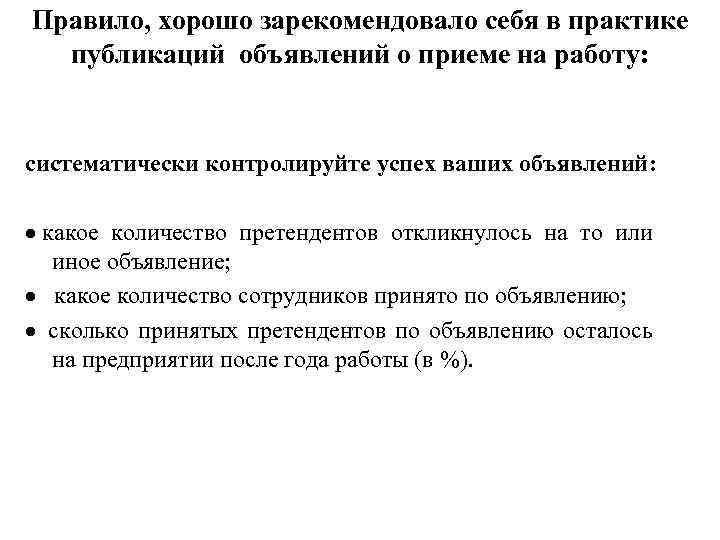 Правило, хорошо зарекомендовало себя в практике публикаций объявлений о приеме на работу:

систематически контролируйте успех ваших объявлений:

• какое количество претендентов откликнулось на то или иное объявление;

• какое количество сотрудников принято по объявлению;

• сколько принятых претендентов по объявлению осталось на предприятии после года работы (в %).